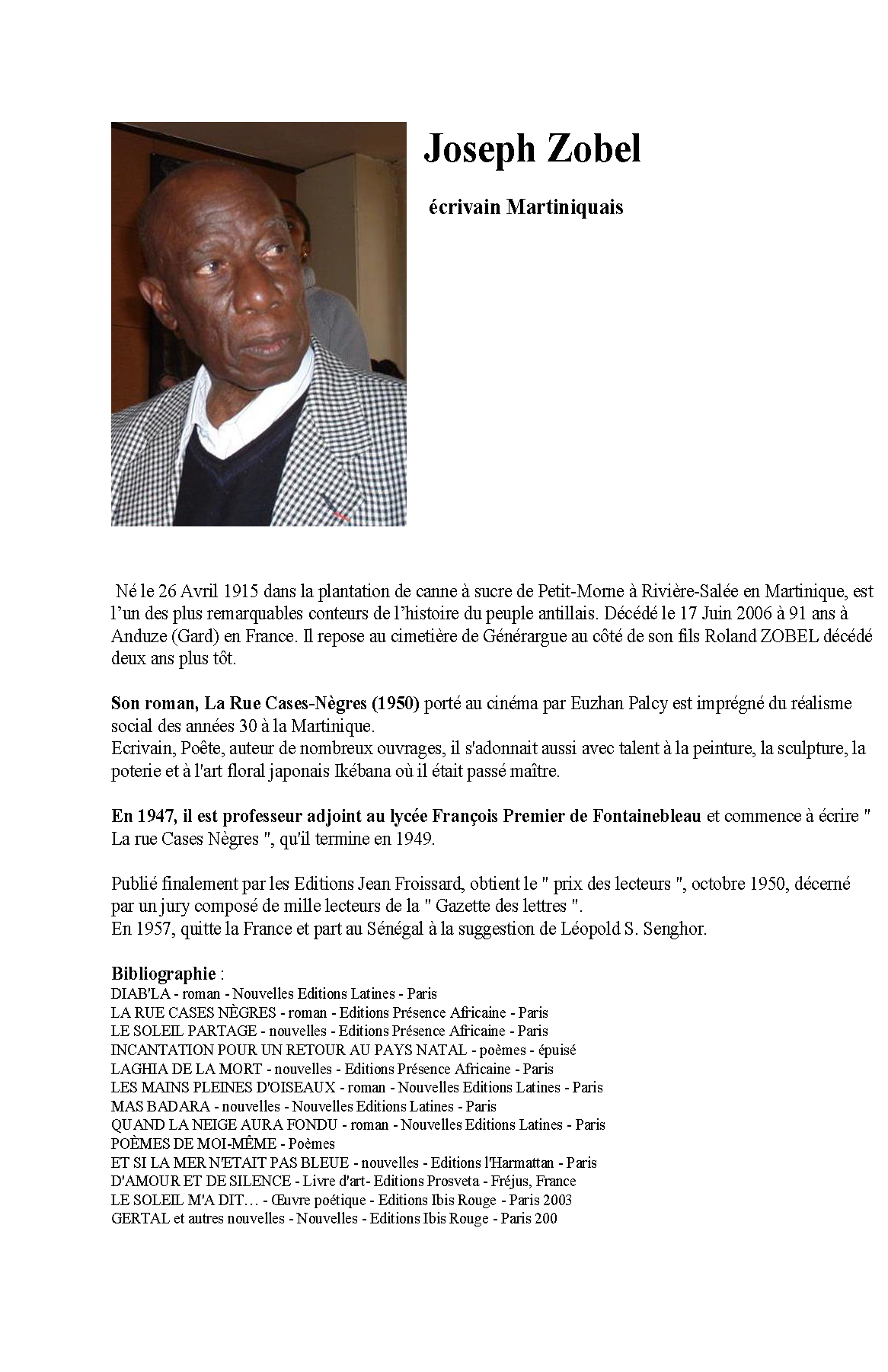 Joseph Zobel

écrivain Martiniquais

Né le 26 Avril 1915 dans la plantation de canne à sucre de Petit-Morne à Rivière-Salée en Martinique, est l'un des plus remarquables conteurs de l'histoire du peuple antillais. Décédé le 17 Juin 2006 à 91 ans à Anduze (Gard) en France. Il repose au cimetière de Générargue au côté de son fils Roland ZOBEL décédé deux ans plus tôt.

Son roman, La Rue Cases-Nègres (1950) porté au cinéma par Euzhan Palcy est imprégné du réalisme social des années 30 à la Martinique.
Ecrivain, Poête, auteur de nombreux ouvrages, il s'adonnait aussi avec talent à la peinture, la sculpture, la poterie et à l'art floral japonais Ikébana où il était passé maître.

En 1947, il est professeur adjoint au lycée François Premier de Fontainebleau et commence à écrire " La rue Cases Nègres ", qu'il termine en 1949.

Publié finalement par les Editions Jean Froissard, obtient le " prix des lecteurs ", octobre 1950, décerné par un jury composé de mille lecteurs de la " Gazette des lettres ".
En 1957, quitte la France et part au Sénégal à la suggestion de Léopold S. Senghor.

Bibliographie :
DIAB'LA - roman - Nouvelles Editions Latines - Paris
LA RUE CASES NÈGRES - roman - Editions Présence Africaine - Paris
LE SOLEIL PARTAGE - nouvelles - Editions Présence Africaine - Paris
INCANTATION POUR UN RETOUR AU PAYS NATAL - poèmes - épuisé
LAGHIA DE LA MORT - nouvelles - Editions Présence Africaine - Paris
LES MAINS PLEINES D'OISEAUX - roman - Nouvelles Editions Latines - Paris
MAS BADARA - nouvelles - Nouvelles Editions Latines - Paris
QUAND LA NEIGE AURA FONDU - roman - Nouvelles Editions Latines - Paris
POÈMES DE MOI-MÊME - Poèmes
ET SI LA MER N'ETAIT PAS BLEUE - nouvelles - Editions l'Harmattan - Paris
D'AMOUR ET DE SILENCE - Livre d'art- Editions Prosveta - Fréjus, France
LE SOLEIL M'A DIT… - Œuvre poétique - Editions Ibis Rouge - Paris 2003
GERTAL et autres nouvelles - Nouvelles - Editions Ibis Rouge - Paris 200